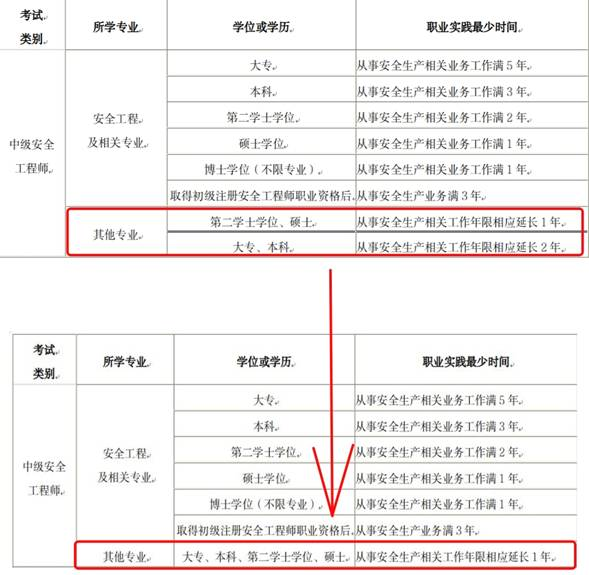 | 考试类别 | 所学专业 | 学位或学历 | 职业实践最少时间 |
|---|---|---|---|
| 中级安全工程师 | 安全工程及相关专业 | 大专 | 从事安全生产相关业务工作满5年 |
| | | 本科 | 从事安全生产相关业务工作满3年 |
| | | 第二学士学位 | 从事安全生产相关业务工作满2年 |
| | | 硕士学位 | 从事安全生产相关业务工作满1年 |
| | | 博士学位（不限专业） | 从事安全生产相关业务工作满1年 |
| | | 取得初级注册安全工程师职业资格后 | 从事安全生产业务满3年 |
| | 其他专业 | 第二学士学位、硕士 | 从事安全生产相关工作年限相应延长1年 |
| | | 大专、本科 | 从事安全生产相关工作年限相应延长2年 |

| 考试类别 | 所学专业 | 学位或学历 | 职业实践最少时间 |
|---|---|---|---|
| 中级安全工程师 | 安全工程及相关专业 | 大专 | 从事安全生产相关业务工作满5年 |
| | | 本科 | 从事安全生产相关业务工作满3年 |
| | | 第二学士学位 | 从事安全生产相关业务工作满2年 |
| | | 硕士学位 | 从事安全生产相关业务工作满1年 |
| | | 博士学位（不限专业） | 从事安全生产相关业务工作满1年 |
| | | 取得初级注册安全工程师职业资格后 | 从事安全生产业务满3年 |
| | 其他专业 | 大专、本科、第二学士学位、硕士 | 从事安全生产相关工作年限相应延长1年 |